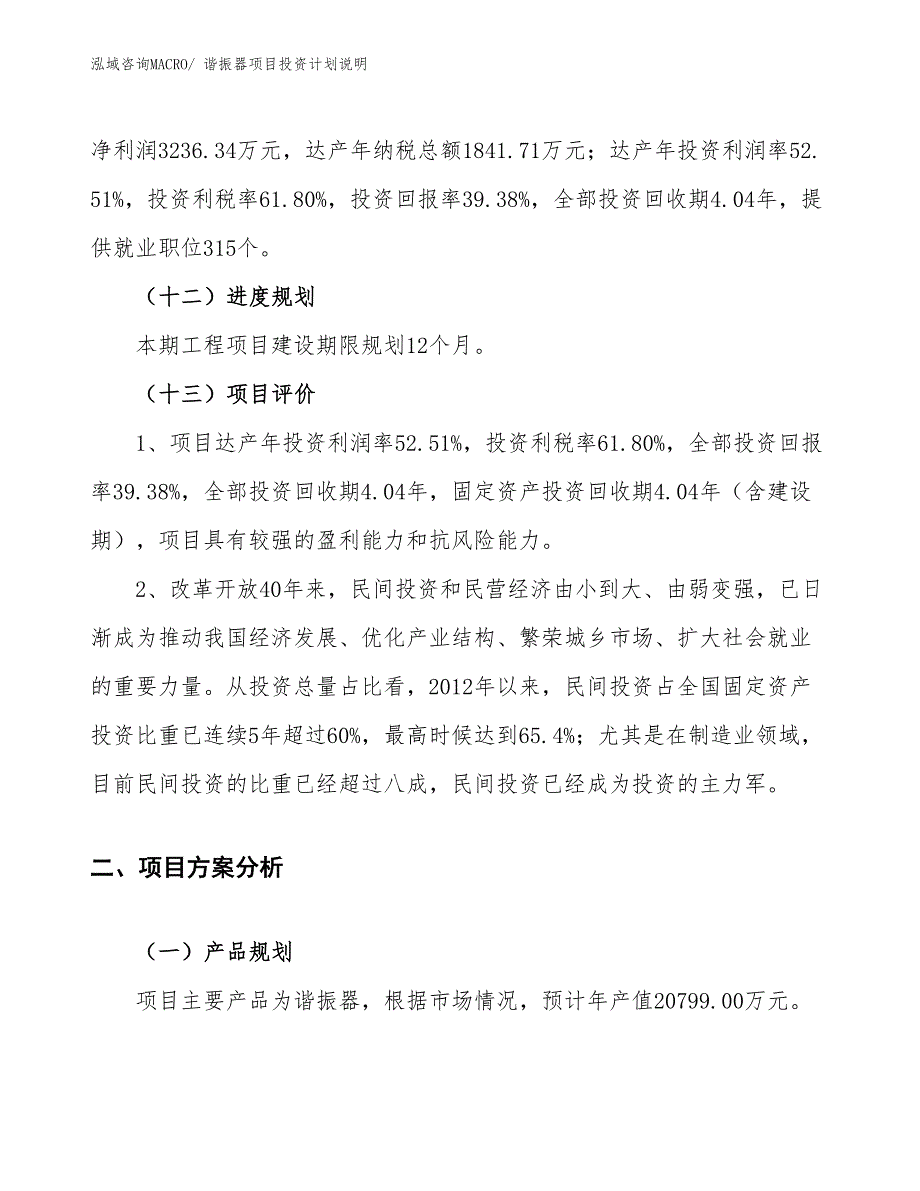 泓域咨询MACRO/ 谐振器项目投资计划说明

净利润3236.34万元，达产年纳税总额1841.71万元；达产年投资利润率52.51%，投资利税率61.80%，投资回报率39.38%，全部投资回收期4.04年，提供就业职位315个。

（十二）进度规划

本期工程项目建设期限规划12个月。

（十三）项目评价

1、项目达产年投资利润率52.51%，投资利税率61.80%，全部投资回报率39.38%，全部投资回收期4.04年，固定资产投资回收期4.04年（含建设期），项目具有较强的盈利能力和抗风险能力。

2、改革开放40年来，民间投资和民营经济由小到大、由弱变强，已日渐成为推动我国经济发展、优化产业结构、繁荣城乡市场、扩大社会就业的重要力量。从投资总量占比看，2012年以来，民间投资占全国固定资产投资比重已连续5年超过60%，最高时候达到65.4%；尤其是在制造业领域，目前民间投资的比重已经超过八成，民间投资已经成为投资的主力军。

二、项目方案分析

（一）产品规划

项目主要产品为谐振器，根据市场情况，预计年产值20799.00万元。